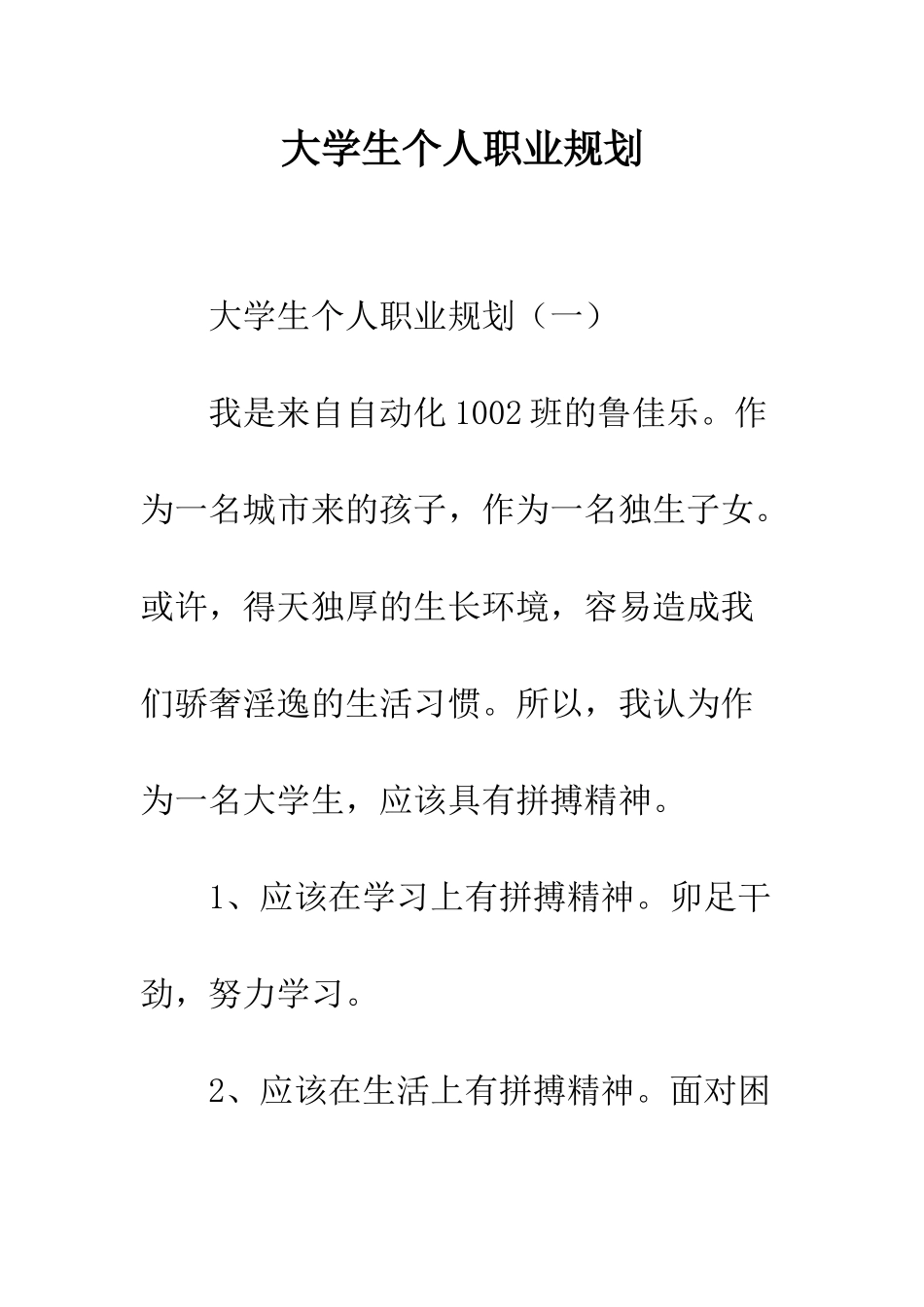 大学生个人职业规划

大学生个人职业规划（一）

我是来自自动化1002班的鲁佳乐。作为一名城市来的孩子，作为一名独生子女。或许，得天独厚的生长环境，容易造成我们骄奢淫逸的生活习惯。所以，我认为作为一名大学生，应该具有拼搏精神。

1、应该在学习上有拼搏精神。卯足干劲，努力学习。

2、应该在生活上有拼搏精神。面对困